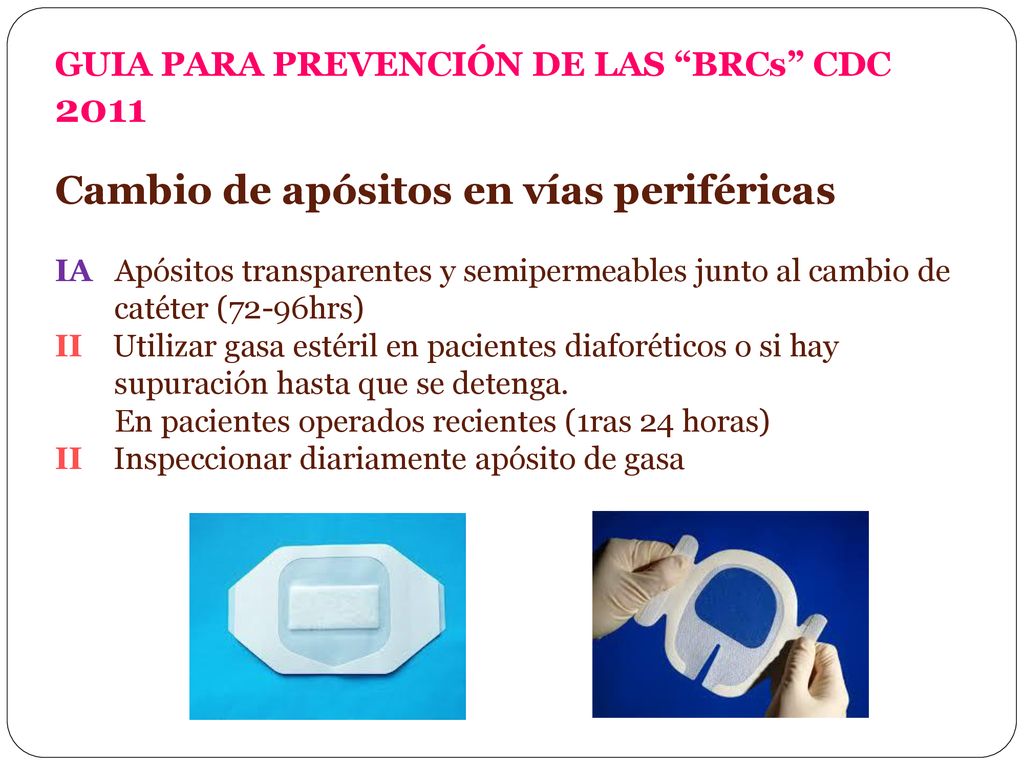 GUIA PARA PREVENCIÓN DE LAS “BRCs” CDC 2011

Cambio de apósitos en vías periféricas

IA Apósitos transparentes y semipermeables junto al cambio de catéter (72-96hrs)
II Utilizar gasa estéril en pacientes diaforéticos o si hay supuración hasta que se detenga.
En pacientes operados recientes (1ras 24 horas)
II Inspeccionar diariamente apósito de gasa